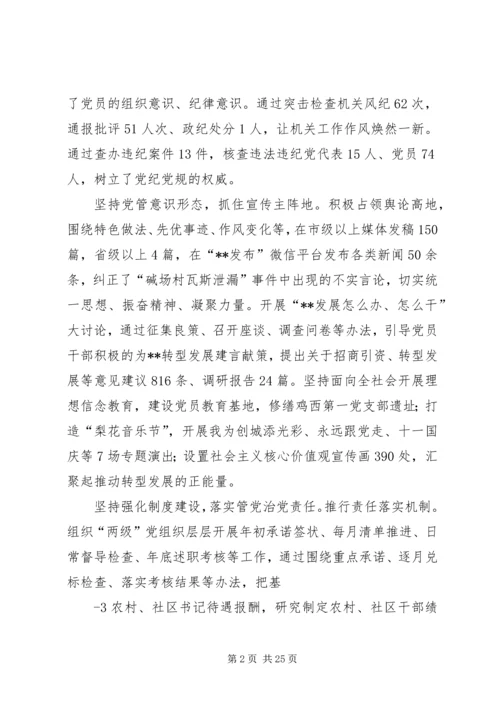 了党员的组织意识、纪律意识。通过突击检查机关风纪62次，通报批评51人次、政纪处分1人，让机关工作作风焕然一新。通过查办违纪案件13件，核查违法违纪党代表15人、党员74人，树立了党纪党规的权威。

坚持党管意识形态，抓住宣传主阵地。积极占领舆论高地，围绕特色做法、先优事迹、作风变化等，在市级以上媒体发稿150篇，省级以上4篇，在“**发布”微信平台发布各类新闻50余条，纠正了“碱场村瓦斯泄漏”事件中出现的不实言论，切实统一思想、振奋精神、凝聚力量。开展“**发展怎么办、怎么干”大讨论，通过征集良策、召开座谈、调查问卷等办法，引导党员干部积极的为**转型发展建言献策，提出关于招商引资、转型发展等意见建议816条、调研报告24篇。坚持面向全社会开展理想信念教育，建设党员教育基地，修缮鸡西第一党支部遗址；打造“梨花音乐节”，开展我为创城添光彩、永远跟党走、十一国庆等7场专题演出；设置社会主义核心价值观宣传画390处，汇聚起推动转型发展的正能量。

坚持强化制度建设，落实管党治党责任。推行责任落实机制。组织“两级”党组织层层开展年初承诺签状、每月清单推进、日常督导检查、年底述职考核等工作，通过围绕重点承诺、逐月兑标检查、落实考核结果等办法，把基

-3农村、社区书记待遇报酬，研究制定农村、社区干部绩

第2页 共25页